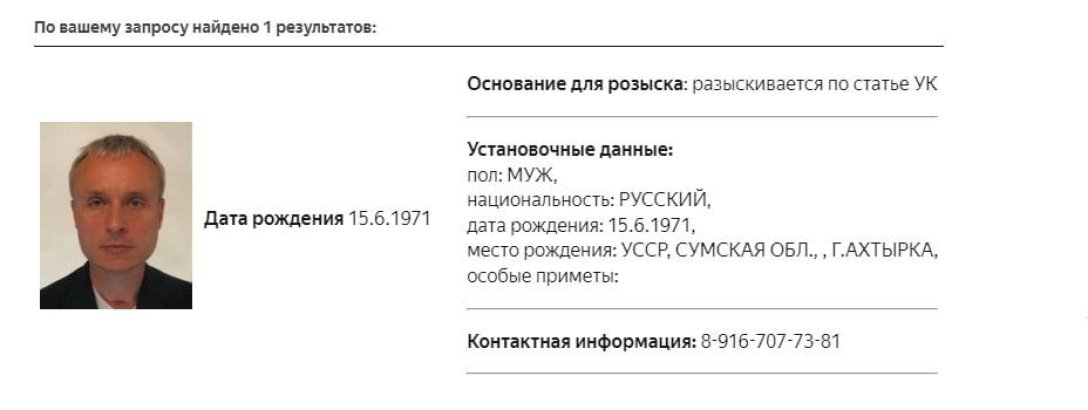 По вашему запросу найдено 1 результатов:

Дата рождения 15.6.1971

Основание для розыска: разыскивается по статье УК

Установочные данные:
пол: МУЖ,
национальность: РУССКИЙ,
дата рождения: 15.6.1971,
место рождения: УССР, СУМСКАЯ ОБЛ., , Г.АХТЫРКА,
особые приметы:

Контактная информация: 8-916-707-73-81